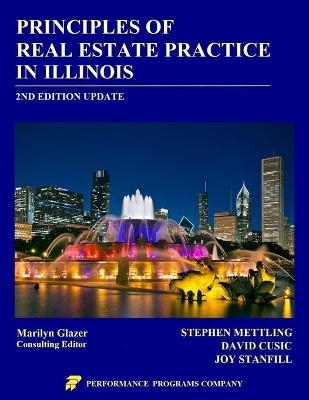 PRINCIPLES OF
REAL ESTATE PRACTICE
IN ILLINOIS

2ND EDITION UPDATE

Marilyn Glazer
Consulting Editor

STEPHEN METTLING
DAVID CUSIC
JOY STANFILL

PERFORMANCE PROGRAMS COMPANY